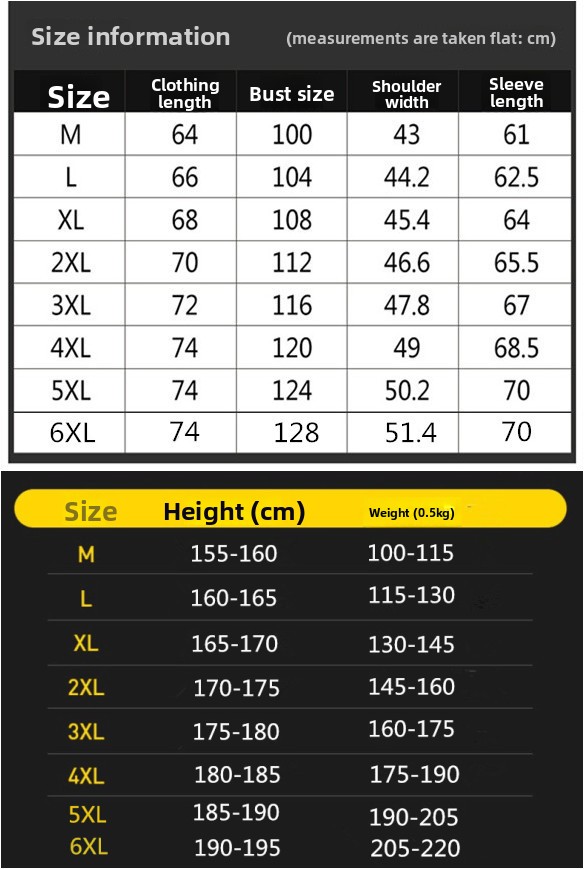 Size information (measurements are taken flat: cm)

| Size | Clothing length | Bust size | Shoulder width | Sleeve length |
|---|---|---|---|---|
| M | 64 | 100 | 43 | 61 |
| L | 66 | 104 | 44.2 | 62.5 |
| XL | 68 | 108 | 45.4 | 64 |
| 2XL | 70 | 112 | 46.6 | 65.5 |
| 3XL | 72 | 116 | 47.8 | 67 |
| 4XL | 74 | 120 | 49 | 68.5 |
| 5XL | 74 | 124 | 50.2 | 70 |
| 6XL | 74 | 128 | 51.4 | 70 |

| Size | Height (cm) | Weight (0.5kg) |
|---|---|---|
| M | 155-160 | 100-115 |
| L | 160-165 | 115-130 |
| XL | 165-170 | 130-145 |
| 2XL | 170-175 | 145-160 |
| 3XL | 175-180 | 160-175 |
| 4XL | 180-185 | 175-190 |
| 5XL | 185-190 | 190-205 |
| 6XL | 190-195 | 205-220 |